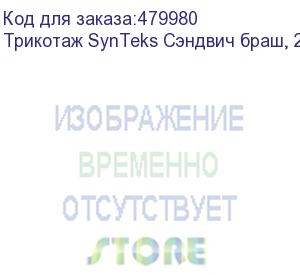 Код для заказа:479980
Трикотаж SynTeks Сэндвич браш, 2

ИЗОБРАЖЕНИЕ
ВРЕМЕННО
ОТСУТСТВУЕТ
STORE